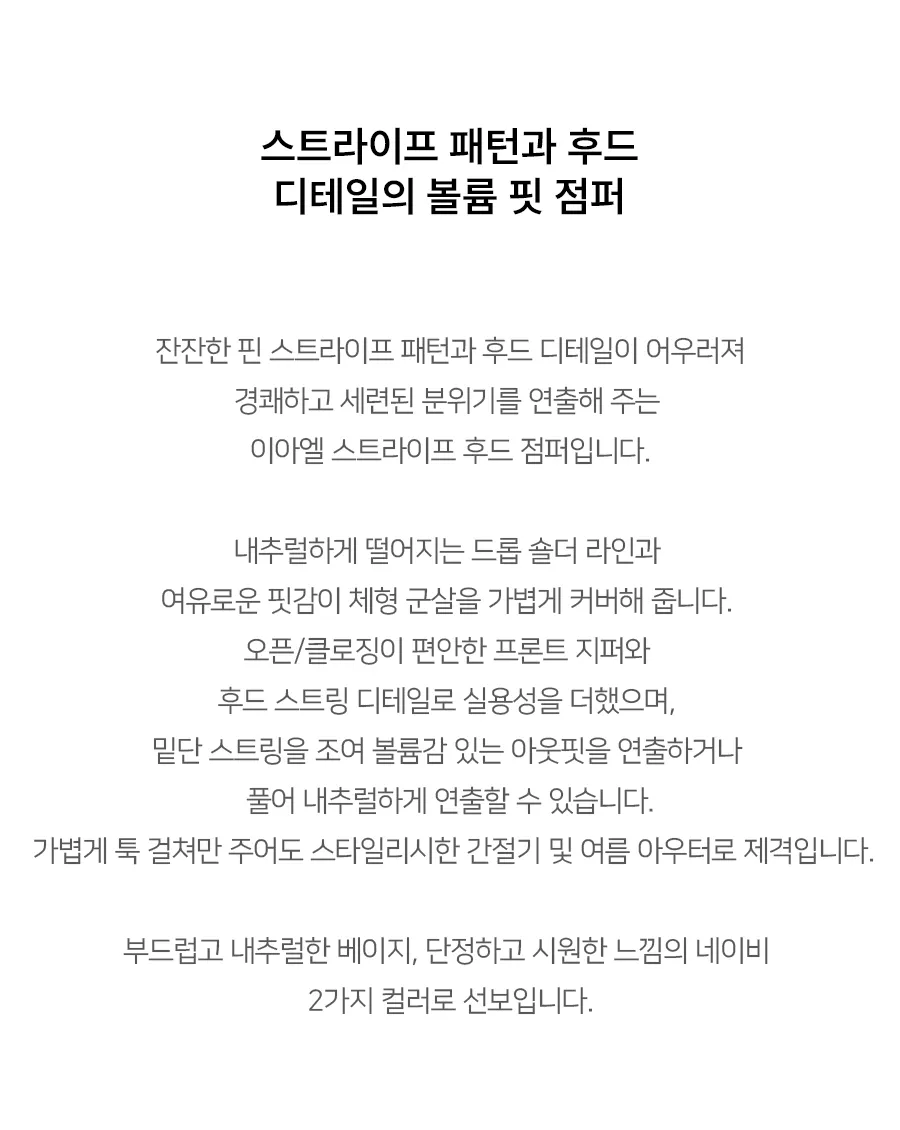 스트라이프 패턴과 후드
디테일의 볼륨 핏 점퍼

잔잔한 핀 스트라이프 패턴과 후드 디테일이 어우러져
경쾌하고 세련된 분위기를 연출해 주는
이아엘 스트라이프 후드 점퍼입니다.

내추럴하게 떨어지는 드롭 숄더 라인과
여유로운 핏감이 체형 군살을 가볍게 커버해 줍니다.
오픈/클로징이 편안한 프론트 지퍼와
후드 스트링 디테일로 실용성을 더했으며,
밑단 스트링을 조여 볼륨감 있는 아웃핏을 연출하거나
풀어 내추럴하게 연출할 수 있습니다.
가볍게 툭 걸쳐만 주어도 스타일리시한 간절기 및 여름 아우터로 제격입니다.

부드럽고 내추럴한 베이지, 단정하고 시원한 느낌의 네이비
2가지 컬러로 선보입니다.